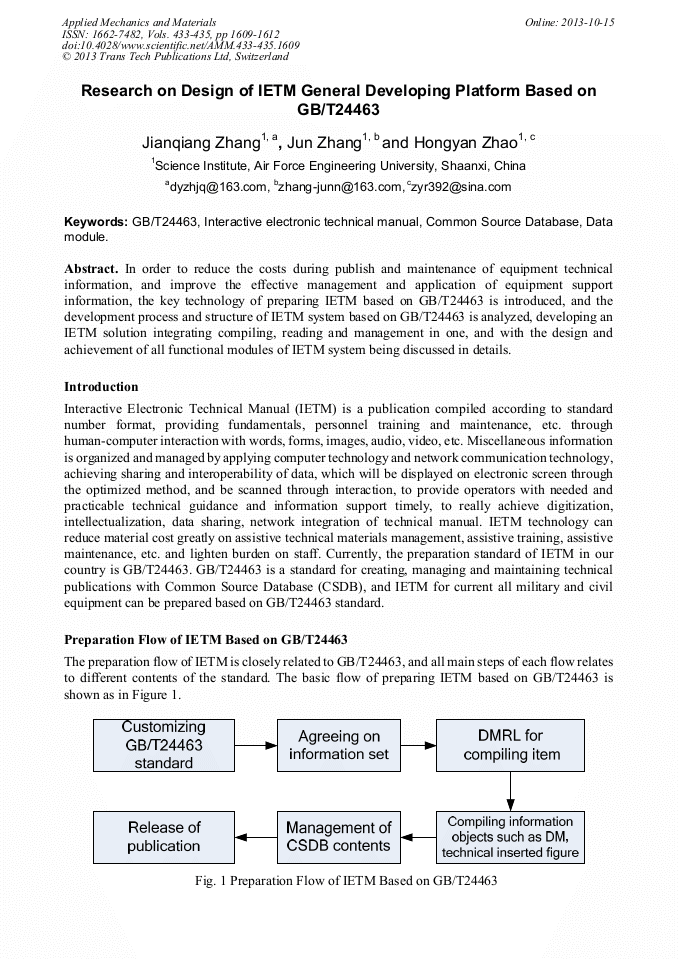 Applied Mechanics and Materials
ISSN: 1662-7482, Vols. 433-435, pp 1609-1612
doi:10.4028/www.scientific.net/AMM.433-435.1609
© 2013 Trans Tech Publications Ltd, Switzerland

Online: 2013-10-15

Research on Design of IETM General Developing Platform Based on GB/T24463

Jianqiang Zhang$^{1, a}$, Jun Zhang$^{1, b}$ and Hongyan Zhao$^{1, c}$

$^{1}$Science Institute, Air Force Engineering University, Shaanxi, China

$^{a}$dyzhjq@163.com, $^{b}$zhang-junn@163.com, $^{c}$zyr392@sina.com

Keywords: GB/T24463, Interactive electronic technical manual, Common Source Database, Data module.

Abstract. In order to reduce the costs during publish and maintenance of equipment technical information, and improve the effective management and application of equipment support information, the key technology of preparing IETM based on GB/T24463 is introduced, and the development process and structure of IETM system based on GB/T24463 is analyzed, developing an IETM solution integrating compiling, reading and management in one, and with the design and achievement of all functional modules of IETM system being discussed in details.

Introduction

Interactive Electronic Technical Manual (IETM) is a publication compiled according to standard number format, providing fundamentals, personnel training and maintenance, etc. through human-computer interaction with words, forms, images, audio, video, etc. Miscellaneous information is organized and managed by applying computer technology and network communication technology, achieving sharing and interoperability of data, which will be displayed on electronic screen through the optimized method, and be scanned through interaction, to provide operators with needed and practicable technical guidance and information support timely, to really achieve digitization, intellectualization, data sharing, network integration of technical manual. IETM technology can reduce material cost greatly on assistive technical materials management, assistive training, assistive maintenance, etc. and lighten burden on staff. Currently, the preparation standard of IETM in our country is GB/T24463. GB/T24463 is a standard for creating, managing and maintaining technical publications with Common Source Database (CSDB), and IETM for current all military and civil equipment can be prepared based on GB/T24463 standard.

Preparation Flow of IETM Based on GB/T24463

The preparation flow of IETM is closely related to GB/T24463, and all main steps of each flow relates to different contents of the standard. The basic flow of preparing IETM based on GB/T24463 is shown as in Figure 1.

Customizing GB/T24463 standard

Agreeing on information set

DMRL for compiling item

Compiling information objects such as DM, technical inserted figure

Management of CSDB contents

Release of publication

Fig. 1 Preparation Flow of IETM Based on GB/T24463